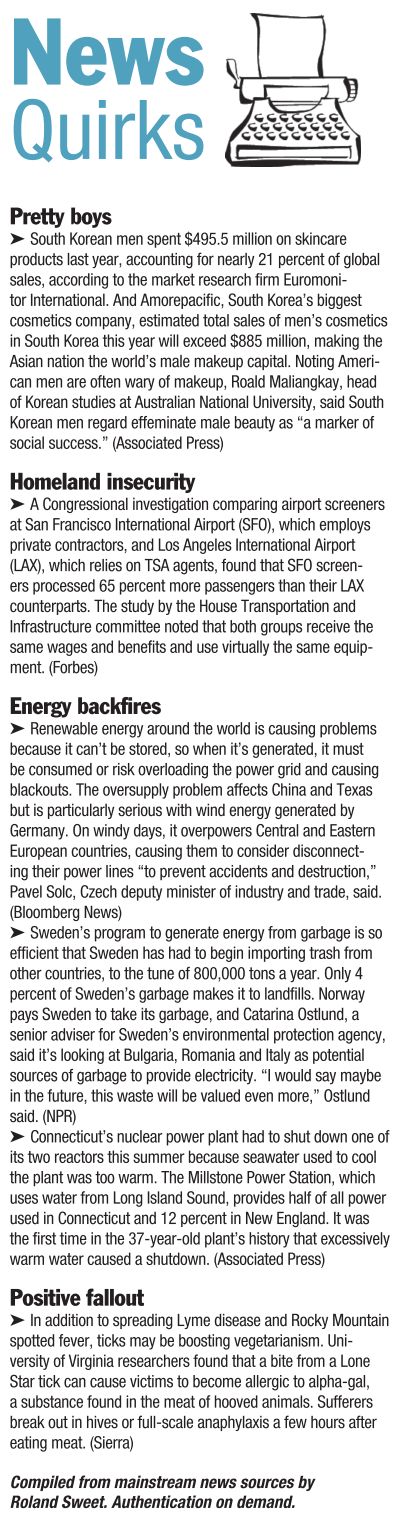 News Quirks

Pretty boys
➤ South Korean men spent $495.5 million on skincare products last year, accounting for nearly 21 percent of global sales, according to the market research firm Euromonitor International. And Amorepacific, South Korea's biggest cosmetics company, estimated total sales of men's cosmetics in South Korea this year will exceed $885 million, making the Asian nation the world's male makeup capital. Noting American men are often wary of makeup, Roald Maliangkay, head of Korean studies at Australian National University, said South Korean men regard effeminate male beauty as "a marker of social success." (Associated Press)

Homeland insecurity
➤ A Congressional investigation comparing airport screeners at San Francisco International Airport (SFO), which employs private contractors, and Los Angeles International Airport (LAX), which relies on TSA agents, found that SFO screeners processed 65 percent more passengers than their LAX counterparts. The study by the House Transportation and Infrastructure committee noted that both groups receive the same wages and benefits and use virtually the same equipment. (Forbes)

Energy backfires
➤ Renewable energy around the world is causing problems because it can't be stored, so when it's generated, it must be consumed or risk overloading the power grid and causing blackouts. The oversupply problem affects China and Texas but is particularly serious with wind energy generated by Germany. On windy days, it overpowers Central and Eastern European countries, causing them to consider disconnecting their power lines "to prevent accidents and destruction," Pavel Solc, Czech deputy minister of industry and trade, said. (Bloomberg News)
➤ Sweden's program to generate energy from garbage is so efficient that Sweden has had to begin importing trash from other countries, to the tune of 800,000 tons a year. Only 4 percent of Sweden's garbage makes it to landfills. Norway pays Sweden to take its garbage, and Catarina Ostlund, a senior adviser for Sweden's environmental protection agency, said it's looking at Bulgaria, Romania and Italy as potential sources of garbage to provide electricity. "I would say maybe in the future, this waste will be valued even more," Ostlund said. (NPR)
➤ Connecticut's nuclear power plant had to shut down one of its two reactors this summer because seawater used to cool the plant was too warm. The Millstone Power Station, which uses water from Long Island Sound, provides half of all power used in Connecticut and 12 percent in New England. It was the first time in the 37-year-old plant's history that excessively warm water caused a shutdown. (Associated Press)

Positive fallout
➤ In addition to spreading Lyme disease and Rocky Mountain spotted fever, ticks may be boosting vegetarianism. University of Virginia researchers found that a bite from a Lone Star tick can cause victims to become allergic to alpha-gal, a substance found in the meat of hooved animals. Sufferers break out in hives or full-scale anaphylaxis a few hours after eating meat. (Sierra)

Compiled from mainstream news sources by Roland Sweet. Authentication on demand.